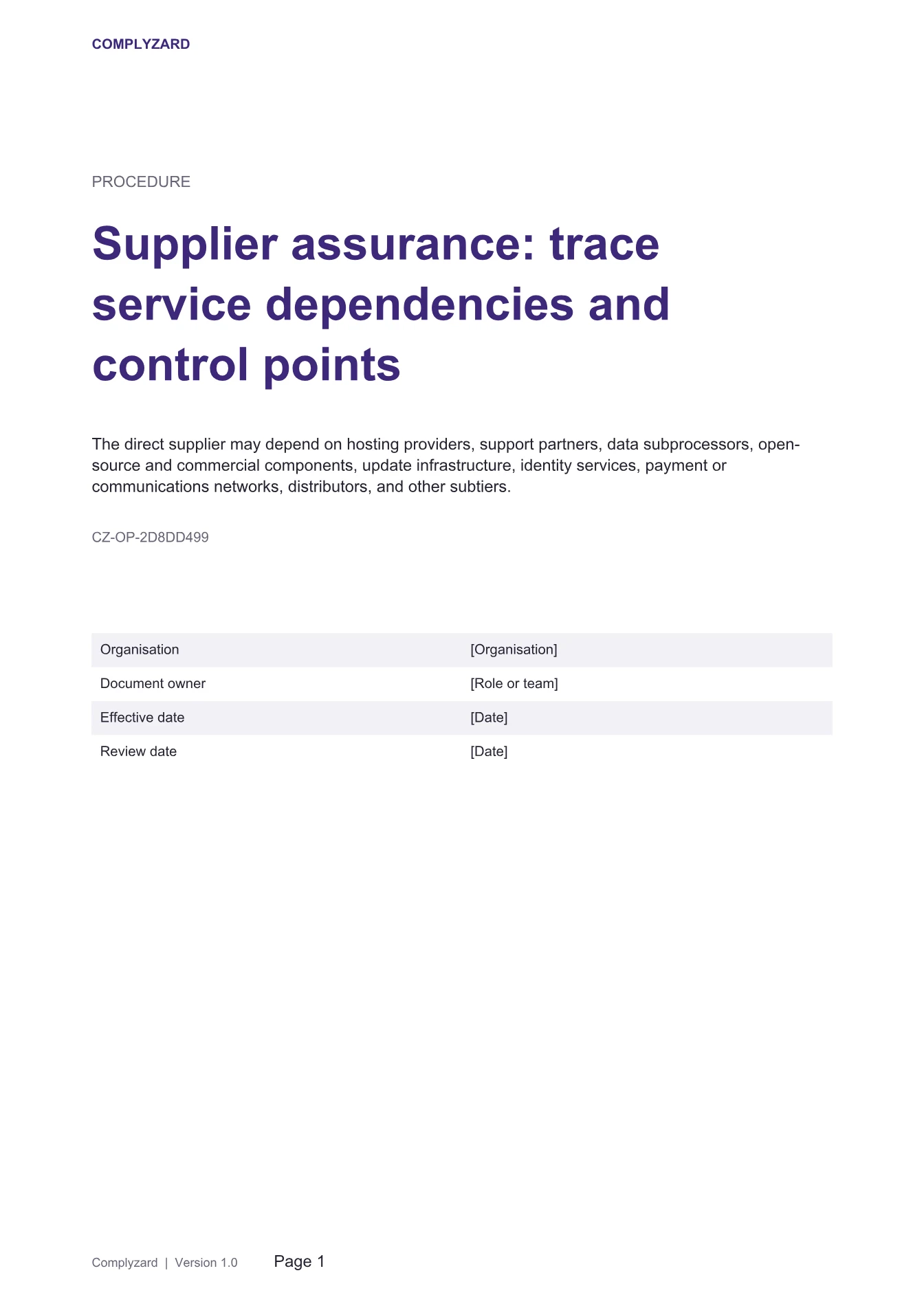 COMPLYZARD

PROCEDURE

Supplier assurance: trace service dependencies and control points

The direct supplier may depend on hosting providers, support partners, data subprocessors, open-source and commercial components, update infrastructure, identity services, payment or communications networks, distributors, and other subtiers.

CZ-OP-2D8DD499

Organisation [Organisation]
Document owner [Role or team]
Effective date [Date]
Review date [Date]

Complyzard | Version 1.0 Page 1